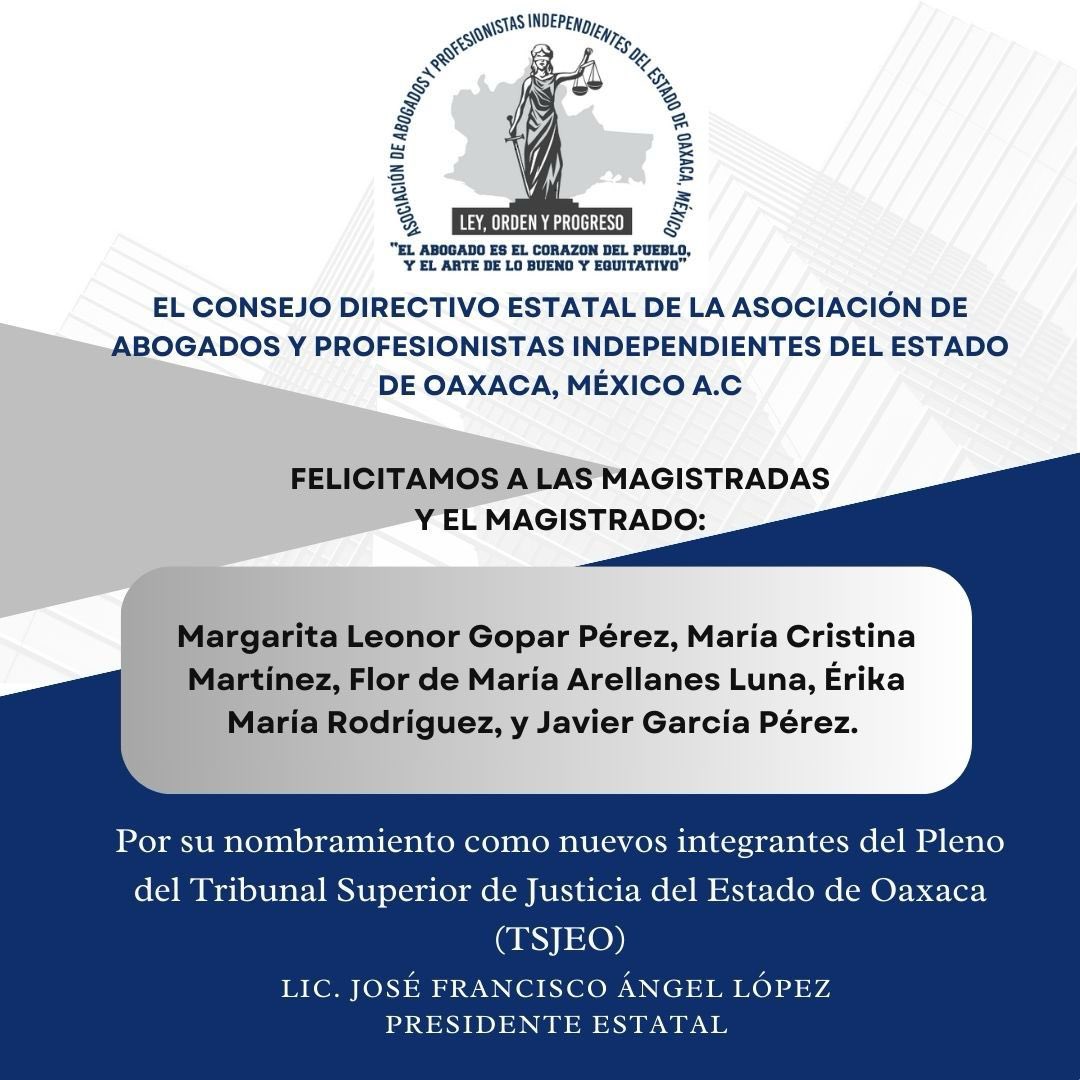 ASOCIACIÓN DE ABOGADOS Y PROFESIONISTAS INDEPENDIENTES DEL ESTADO DE OAXACA, MÉXICO

LEY, ORDEN Y PROGRESO

"EL ABOGADO ES EL CORAZON DEL PUEBLO, Y EL ARTE DE LO BUENO Y EQUITATIVO"

EL CONSEJO DIRECTIVO ESTATAL DE LA ASOCIACIÓN DE ABOGADOS Y PROFESIONISTAS INDEPENDIENTES DEL ESTADO DE OAXACA, MÉXICO A.C

FELICITAMOS A LAS MAGISTRADAS Y EL MAGISTRADO:

Margarita Leonor Gopar Pérez, María Cristina Martínez, Flor de María Arellanes Luna, Érika María Rodríguez, y Javier García Pérez.

Por su nombramiento como nuevos integrantes del Pleno del Tribunal Superior de Justicia del Estado de Oaxaca (TSJEO)

LIC. JOSÉ FRANCISCO ÁNGEL LÓPEZ
PRESIDENTE ESTATAL